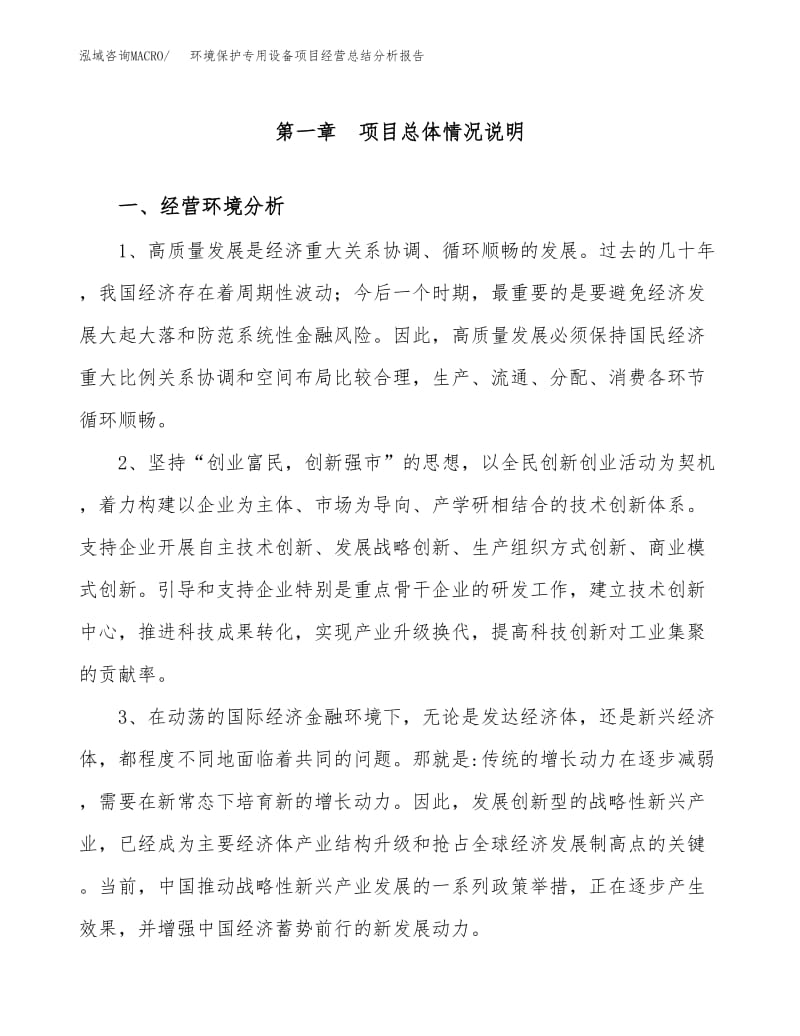 泓域咨询MACRO/　　环境保护专用设备项目经营总结分析报告

第一章　项目总体情况说明

一、经营环境分析

1、高质量发展是经济重大关系协调、循环顺畅的发展。过去的几十年，我国经济存在着周期性波动；今后一个时期，最重要的是要避免经济发展大起大落和防范系统性金融风险。因此，高质量发展必须保持国民经济重大比例关系协调和空间布局比较合理，生产、流通、分配、消费各环节循环顺畅。

2、坚持“创业富民，创新强市”的思想，以全民创新创业活动为契机，着力构建以企业为主体、市场为导向、产学研相结合的技术创新体系。支持企业开展自主技术创新、发展战略创新、生产组织方式创新、商业模式创新。引导和支持企业特别是重点骨干企业的研发工作，建立技术创新中心，推进科技成果转化，实现产业升级换代，提高科技创新对工业集聚的贡献率。

3、在动荡的国际经济金融环境下，无论是发达经济体，还是新兴经济体，都程度不同地面临着共同的问题。那就是:传统的增长动力在逐步减弱，需要在新常态下培育新的增长动力。因此，发展创新型的战略性新兴产业，已经成为主要经济体产业结构升级和抢占全球经济发展制高点的关键。当前，中国推动战略性新兴产业发展的一系列政策举措，正在逐步产生效果，并增强中国经济蓄势前行的新发展动力。